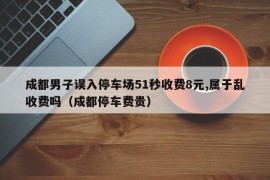 成都男子误入停车场51秒收费8元,属于乱收费吗（成都停车费贵）